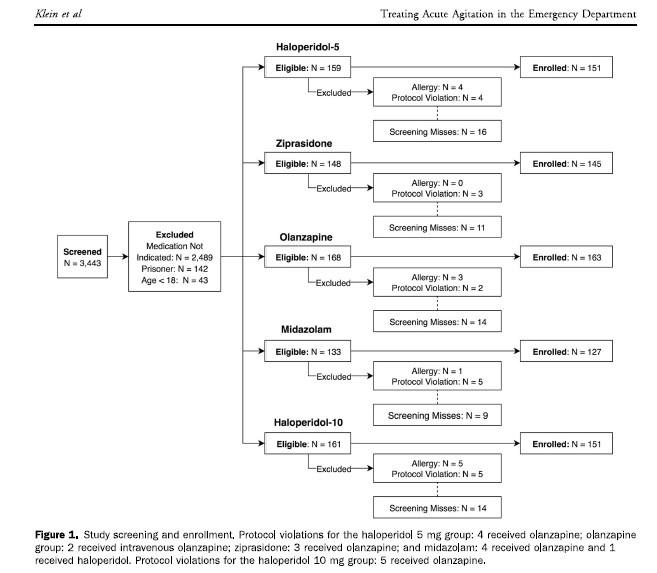 Klein et al

Treating Acute Agitation in the Emergency Department

Screened
N = 3,443

Excluded
Medication Not Indicated: N = 2,489
Prisoner: N = 142
Age < 18: N = 43

Haloperidol-5

Eligible: N = 159

Enrolled: N = 151

Excluded

Allergy: N = 4
Protocol Violation: N = 4

Screening Misses: N = 16

Ziprasidone

Eligible: N = 148

Enrolled: N = 145

Excluded

Allergy: N = 0
Protocol Violation: N = 3

Screening Misses: N = 11

Olanzapine

Eligible: N = 168

Enrolled: N = 163

Excluded

Allergy: N = 3
Protocol Violation: N = 2

Screening Misses: N = 14

Midazolam

Eligible: N = 133

Enrolled: N = 127

Excluded

Allergy: N = 1
Protocol Violation: N = 5

Screening Misses: N = 9

Haloperidol-10

Eligible: N = 161

Enrolled: N = 151

Excluded

Allergy: N = 5
Protocol Violation: N = 5

Screening Misses: N = 14

Figure 1. Study screening and enrollment. Protocol violations for the haloperidol 5 mg group: 4 received olanzapine; olanzapine group: 2 received intravenous olanzapine; ziprasidone: 3 received olanzapine; and midazolam: 4 received olanzapine and 1 received haloperidol. Protocol violations for the haloperidol 10 mg group: 5 received olanzapine.